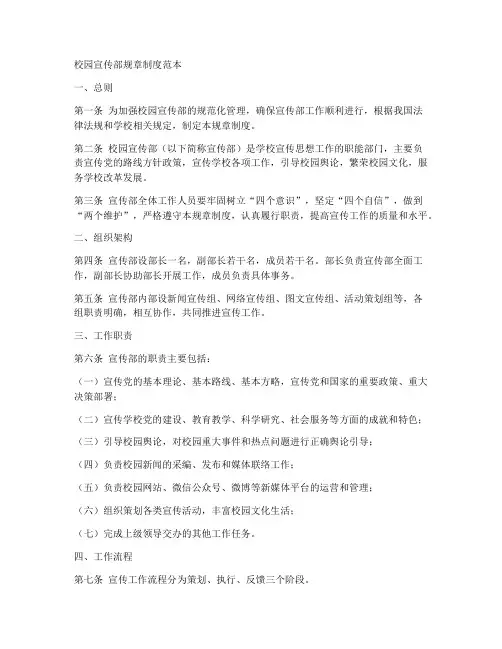 校园宣传部规章制度范本

一、总则

第一条 为加强校园宣传部的规范化管理，确保宣传部工作顺利进行，根据我国法律法规和学校相关规定，制定本规章制度。

第二条 校园宣传部（以下简称宣传部）是学校宣传思想工作的职能部门，主要负责宣传党的路线方针政策，宣传学校各项工作，引导校园舆论，繁荣校园文化，服务学校改革发展。

第三条 宣传部全体工作人员要牢固树立“四个意识”，坚定“四个自信”，做到“两个维护”，严格遵守本规章制度，认真履行职责，提高宣传工作的质量和水平。

二、组织架构

第四条 宣传部设部长一名，副部长若干名，成员若干名。部长负责宣传部全面工作，副部长协助部长开展工作，成员负责具体事务。

第五条 宣传部内部设新闻宣传组、网络宣传组、图文宣传组、活动策划组等，各组职责明确，相互协作，共同推进宣传工作。

三、工作职责

第六条 宣传部的职责主要包括：

（一）宣传党的基本理论、基本路线、基本方略，宣传党和国家的重要政策、重大决策部署；

（二）宣传学校党的建设、教育教学、科学研究、社会服务等方面的成就和特色；

（三）引导校园舆论，对校园重大事件和热点问题进行正确舆论引导；

（四）负责校园新闻的采编、发布和媒体联络工作；

（五）负责校园网站、微信公众号、微博等新媒体平台的运营和管理；

（六）组织策划各类宣传活动，丰富校园文化生活；

（七）完成上级领导交办的其他工作任务。

四、工作流程

第七条 宣传工作流程分为策划、执行、反馈三个阶段。